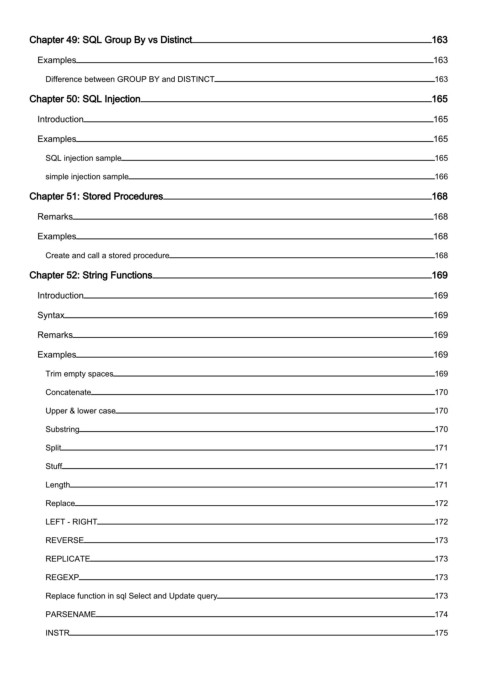 Chapter 49: SQL Group By vs Distinct 163

Examples 163

Difference between GROUP BY and DISTINCT 163

Chapter 50: SQL Injection 165

Introduction 165

Examples 165

SQL injection sample 165

simple injection sample 166

Chapter 51: Stored Procedures 168

Remarks 168

Examples 168

Create and call a stored procedure 168

Chapter 52: String Functions 169

Introduction 169

Syntax 169

Remarks 169

Examples 169

Trim empty spaces 169

Concatenate 170

Upper & lower case 170

Substring 170

Split 171

Stuff 171

Length 171

Replace 172

LEFT - RIGHT 172

REVERSE 173

REPLICATE 173

REGEXP 173

Replace function in sql Select and Update query 173

PARSENAME 174

INSTR 175